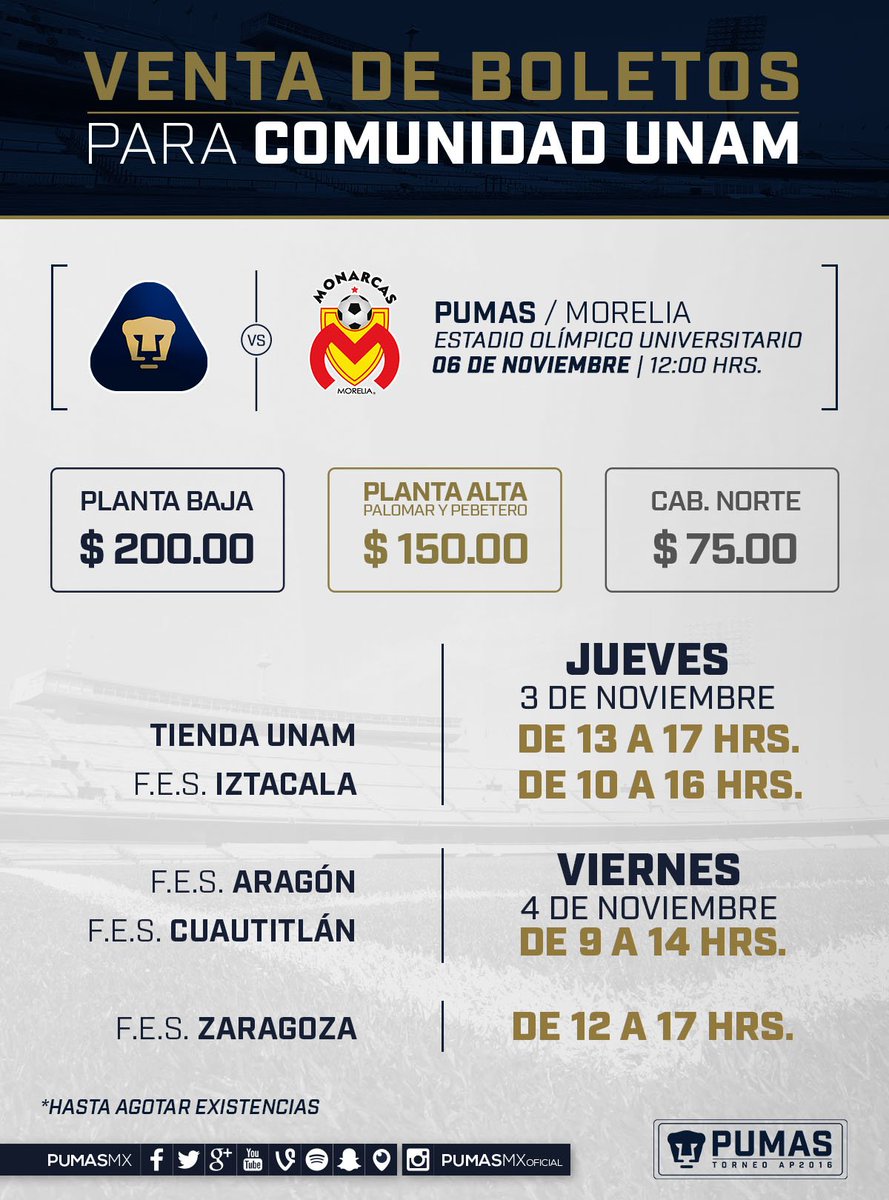 VENTA DE BOLETOS
PARA COMUNIDAD UNAM

VS

MONARCAS
MORELIA

PUMAS / MORELIA
ESTADIO OLÍMPICO UNIVERSITARIO
06 DE NOVIEMBRE | 12:00 HRS.

PLANTA BAJA
$ 200.00

PLANTA ALTA
PALOMAR Y PEBETERO
$ 150.00

CAB. NORTE
$ 75.00

JUEVES
3 DE NOVIEMBRE

TIENDA UNAM
DE 13 A 17 HRS.

F.E.S. IZTACALA
DE 10 A 16 HRS.

VIERNES
4 DE NOVIEMBRE

F.E.S. ARAGÓN
F.E.S. CUAUTITLÁN
DE 9 A 14 HRS.

F.E.S. ZARAGOZA
DE 12 A 17 HRS.

*HASTA AGOTAR EXISTENCIAS

PUMASMX

PUMASMXOFICIAL

PUMAS
TORNEO AP2016